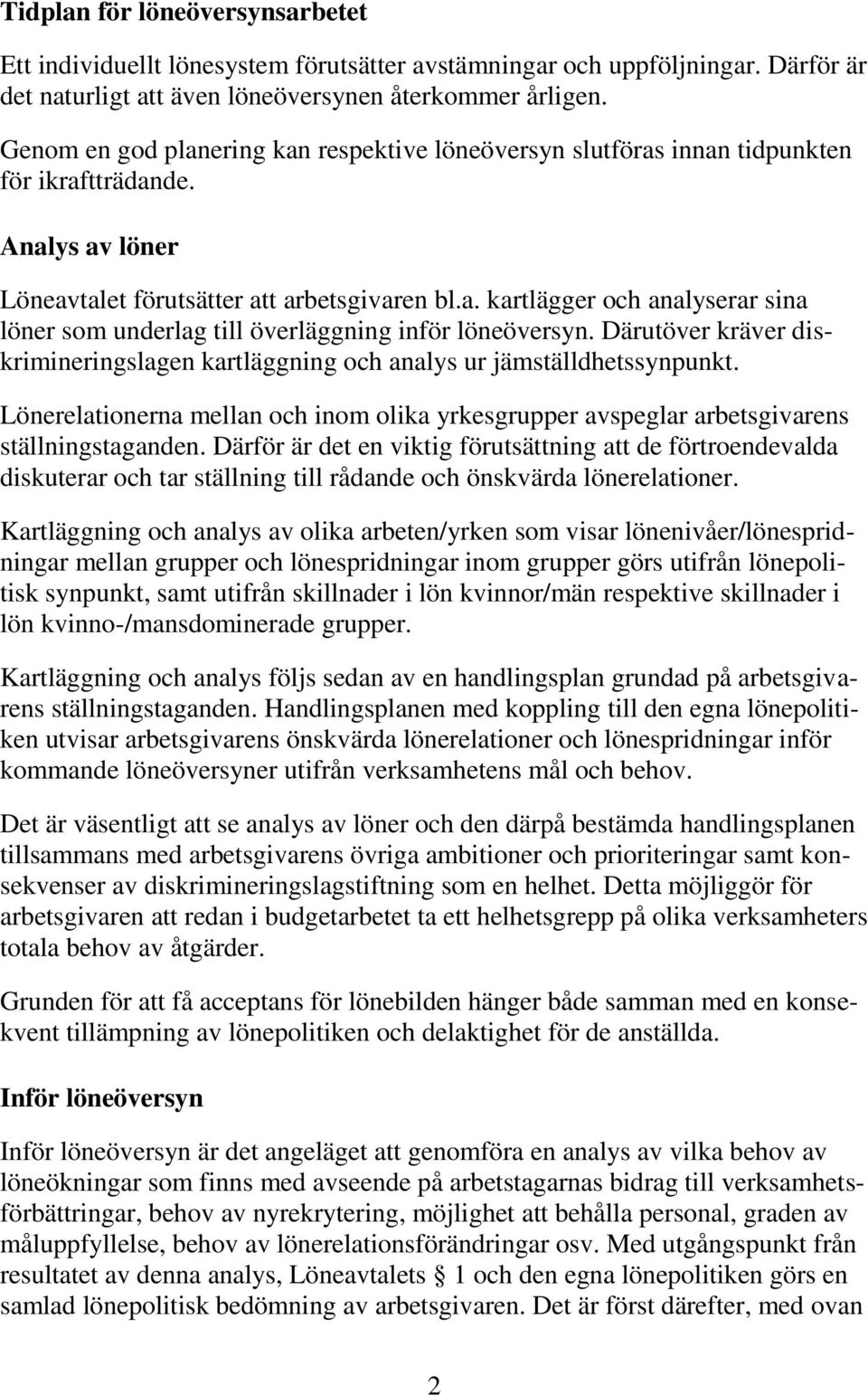 Tidplan för löneöversynsarbetet

Ett individuellt lönesystem förutsätter avstämningar och uppföljningar. Därför är det naturligt att även löneöversynen återkommer årligen.

Genom en god planering kan respektive löneöversyn slutföras innan tidpunkten för ikraftträdande.

Analys av löner

Löneavtalet förutsätter att arbetsgivaren bl.a. kartlägger och analyserar sina löner som underlag till överläggning inför löneöversyn. Därutöver kräver diskrimineringslagen kartläggning och analys ur jämställdhetssynpunkt.

Lönerelationerna mellan och inom olika yrkesgrupper avspeglar arbetsgivarens ställningstaganden. Därför är det en viktig förutsättning att de förtroendevalda diskuterar och tar ställning till rådande och önskvärda lönerelationer.

Kartläggning och analys av olika arbeten/yrken som visar lönenivåer/lönespridningar mellan grupper och lönespridningar inom grupper görs utifrån lönepolitisk synpunkt, samt utifrån skillnader i lön kvinnor/män respektive skillnader i lön kvinno-/mansdominerade grupper.

Kartläggning och analys följs sedan av en handlingsplan grundad på arbetsgivarens ställningstaganden. Handlingsplanen med koppling till den egna lönepolitiken utvisar arbetsgivarens önskvärda lönerelationer och lönespridningar inför kommande löneöversyner utifrån verksamhetens mål och behov.

Det är väsentligt att se analys av löner och den därpå bestämda handlingsplanen tillsammans med arbetsgivarens övriga ambitioner och prioriteringar samt konsekvenser av diskrimineringslagstiftning som en helhet. Detta möjliggör för arbetsgivaren att redan i budgetarbetet ta ett helhetsgrepp på olika verksamheters totala behov av åtgärder.

Grunden för att få acceptans för lönebilden hänger både samman med en konsekvent tillämpning av lönepolitiken och delaktighet för de anställda.

Inför löneöversyn

Inför löneöversyn är det angeläget att genomföra en analys av vilka behov av löneökningar som finns med avseende på arbetstagarnas bidrag till verksamhetsförbättringar, behov av nyrekrytering, möjlighet att behålla personal, graden av måluppfyllelse, behov av lönerelationsförändringar osv. Med utgångspunkt från resultatet av denna analys, Löneavtalets § 1 och den egna lönepolitiken görs en samlad lönepolitisk bedömning av arbetsgivaren. Det är först därefter, med ovan

2